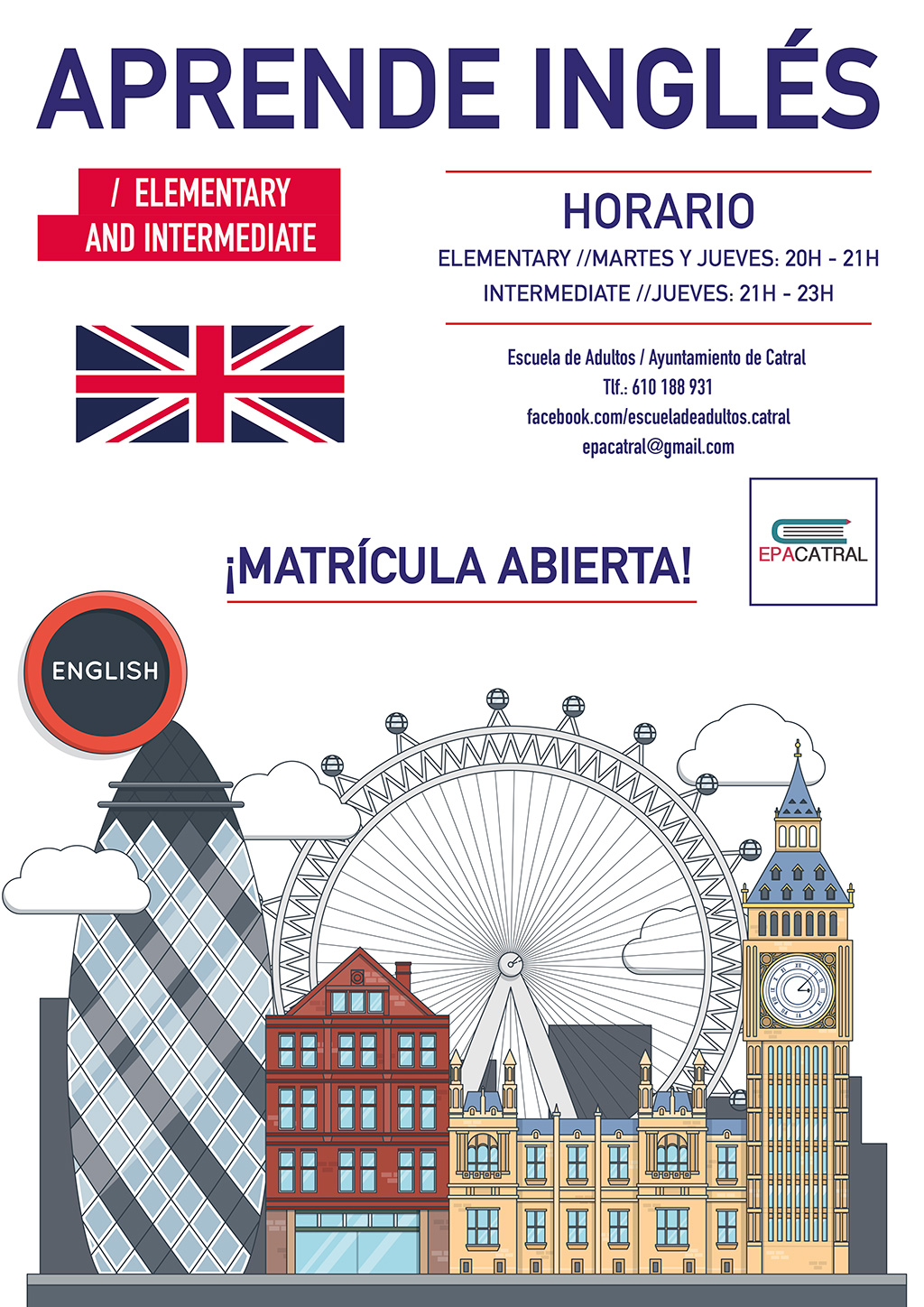 APRENDE INGLÉS

/ ELEMENTARY
AND INTERMEDIATE

HORARIO
ELEMENTARY //MARTES Y JUEVES: 20H - 21H
INTERMEDIATE //JUEVES: 21H - 23H

Escuela de Adultos / Ayuntamiento de Catral
Tlf.: 610 188 931
facebook.com/escueladeadultos.catral
epacatral@gmail.com

¡MATRÍCULA ABIERTA!

EPACATRAL

ENGLISH